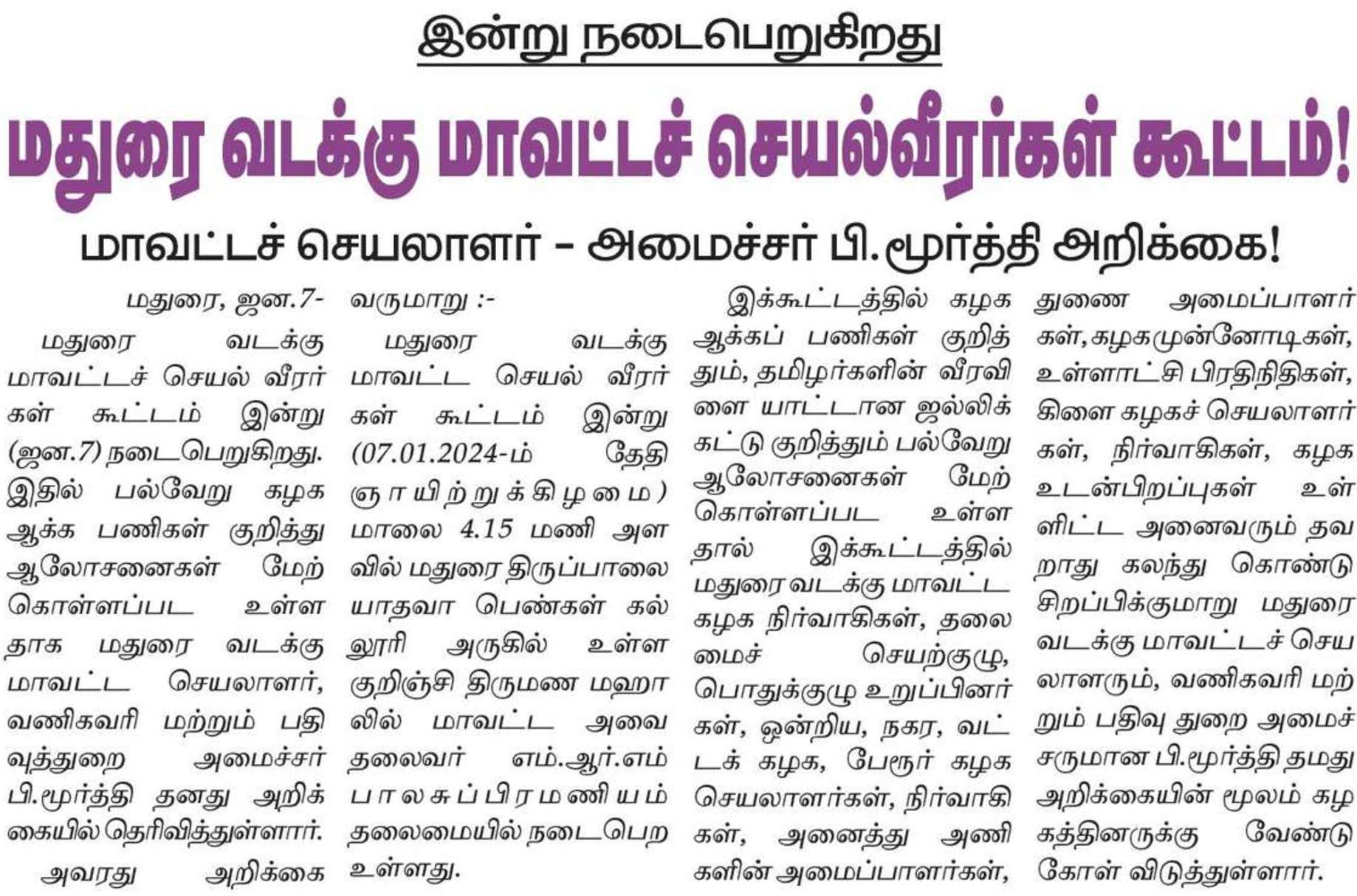 இன்று நடைபெறுகிறது

மதுரை வடக்கு மாவட்டச் செயல்வீரர்கள் கூட்டம்!

மாவட்டச் செயலாளர் – அமைச்சர் பி.மூர்த்தி அறிக்கை!

மதுரை, ஜன.7-

மதுரை வடக்கு மாவட்டச் செயல் வீரர்கள் கூட்டம் இன்று (ஜன.7) நடைபெறுகிறது. இதில் பல்வேறு கழக ஆக்க பணிகள் குறித்து ஆலோசனைகள் மேற்கொள்ளப்பட உள்ளதாக மதுரை வடக்கு மாவட்ட செயலாளர், வணிகவரி மற்றும் பதிவுத்துறை அமைச்சர் பி.மூர்த்தி தனது அறிக்கையில் தெரிவித்துள்ளார்.

அவரது அறிக்கை வருமாறு :-

மதுரை வடக்கு மாவட்ட செயல் வீரர்கள் கூட்டம் இன்று (07.01.2024-ம் தேதி ஞாயிற்றுக்கிழமை) மாலை 4.15 மணி அளவில் மதுரை திருப்பாலை யாதவா பெண்கள் கல்லூரி அருகில் உள்ள குறிஞ்சி திருமண மஹாலில் மாவட்ட அவை தலைவர் எம்.ஆர்.எம் பாலசுப்பிரமணியம் தலைமையில் நடைபெற உள்ளது.

இக்கூட்டத்தில் கழக ஆக்கப் பணிகள் குறித்தும், தமிழர்களின் வீரவிளை யாட்டான ஜல்லிக்கட்டு குறித்தும் பல்வேறு ஆலோசனைகள் மேற்கொள்ளப்பட உள்ளதால் இக்கூட்டத்தில் மதுரை வடக்கு மாவட்ட கழக நிர்வாகிகள், தலைமைச் செயற்குழு, பொதுக்குழு உறுப்பினர்கள், ஒன்றிய, நகர, வட்டக் கழக, பேரூர் கழக செயலாளர்கள், நிர்வாகிகள், அனைத்து அணிகளின் அமைப்பாளர்கள், துணை அமைப்பாளர்கள், கழக முன்னோடிகள், உள்ளாட்சி பிரதிநிதிகள், கிளை கழகச் செயலாளர்கள், நிர்வாகிகள், கழக உடன்பிறப்புகள் உள்ளிட்ட அனைவரும் தவறாது கலந்து கொண்டு சிறப்பிக்குமாறு மதுரை வடக்கு மாவட்டச் செயலாளரும், வணிகவரி மற்றும் பதிவு துறை அமைச்சருமான பி.மூர்த்தி தமது அறிக்கையின் மூலம் கழகத்தினருக்கு வேண்டுகோள் விடுத்துள்ளார்.